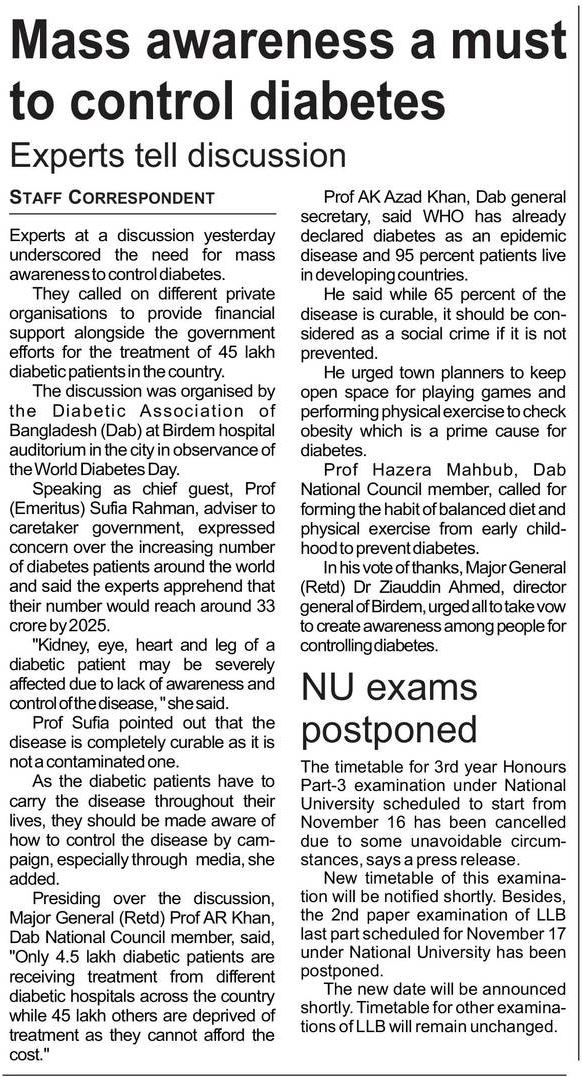 Mass awareness a must to control diabetes

Experts tell discussion

STAFF CORRESPONDENT

Experts at a discussion yesterday underscored the need for mass awareness to control diabetes.

They called on different private organisations to provide financial support alongside the government efforts for the treatment of 45 lakh diabetic patients in the country.

The discussion was organised by the Diabetic Association of Bangladesh (Dab) at Birdem hospital auditorium in the city in observance of the World Diabetes Day.

Speaking as chief guest, Prof (Emeritus) Sufia Rahman, adviser to caretaker government, expressed concern over the increasing number of diabetes patients around the world and said the experts apprehend that their number would reach around 33 crore by 2025.

"Kidney, eye, heart and leg of a diabetic patient may be severely affected due to lack of awareness and control of the disease," she said.

Prof Sufia pointed out that the disease is completely curable as it is not a contaminated one.

As the diabetic patients have to carry the disease throughout their lives, they should be made aware of how to control the disease by campaign, especially through media, she added.

Presiding over the discussion, Major General (Retd) Prof AR Khan, Dab National Council member, said, "Only 4.5 lakh diabetic patients are receiving treatment from different diabetic hospitals across the country while 45 lakh others are deprived of treatment as they cannot afford the cost."

Prof AK Azad Khan, Dab general secretary, said WHO has already declared diabetes as an epidemic disease and 95 percent patients live in developing countries.

He said while 65 percent of the disease is curable, it should be considered as a social crime if it is not prevented.

He urged town planners to keep open space for playing games and performing physical exercise to check obesity which is a prime cause for diabetes.

Prof Hazera Mahbub, Dab National Council member, called for forming the habit of balanced diet and physical exercise from early childhood to prevent diabetes.

In his vote of thanks, Major General (Retd) Dr Ziauddin Ahmed, director general of Birdem, urged all to take vow to create awareness among people for controlling diabetes.

NU exams postponed

The timetable for 3rd year Honours Part-3 examination under National University scheduled to start from November 16 has been cancelled due to some unavoidable circumstances, says a press release.

New timetable of this examination will be notified shortly. Besides, the 2nd paper examination of LLB last part scheduled for November 17 under National University has been postponed.

The new date will be announced shortly. Timetable for other examinations of LLB will remain unchanged.